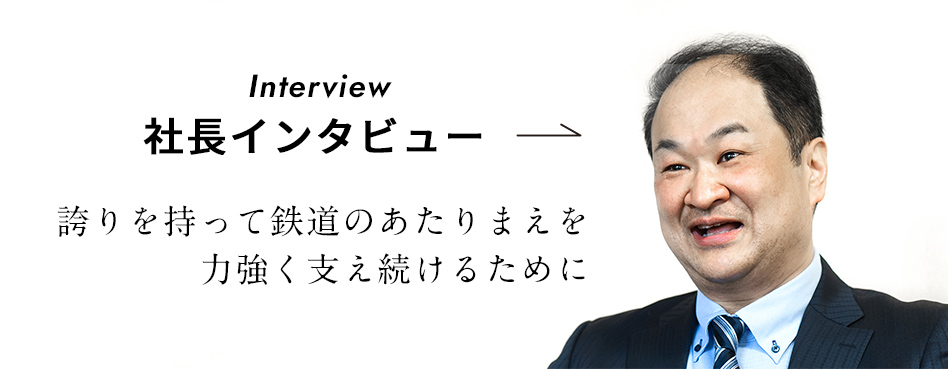 Interview
社長インタビュー

誇りを持って鉄道のあたりまえを
力強く支え続けるために